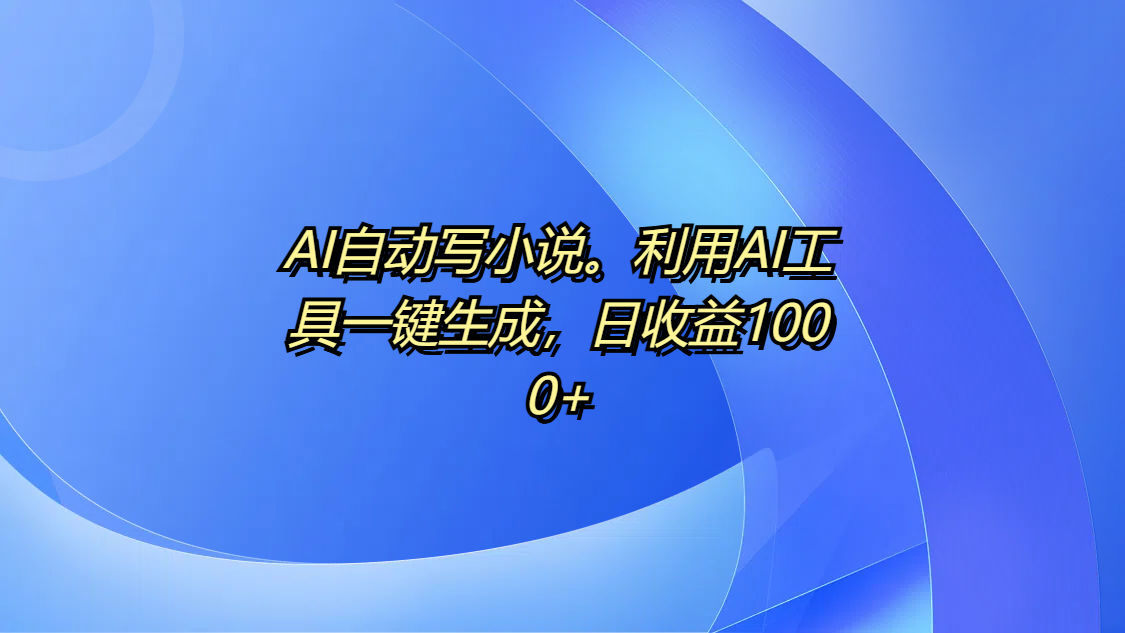 AI自动写小说。利用AI工具一键生成，日收益1000+